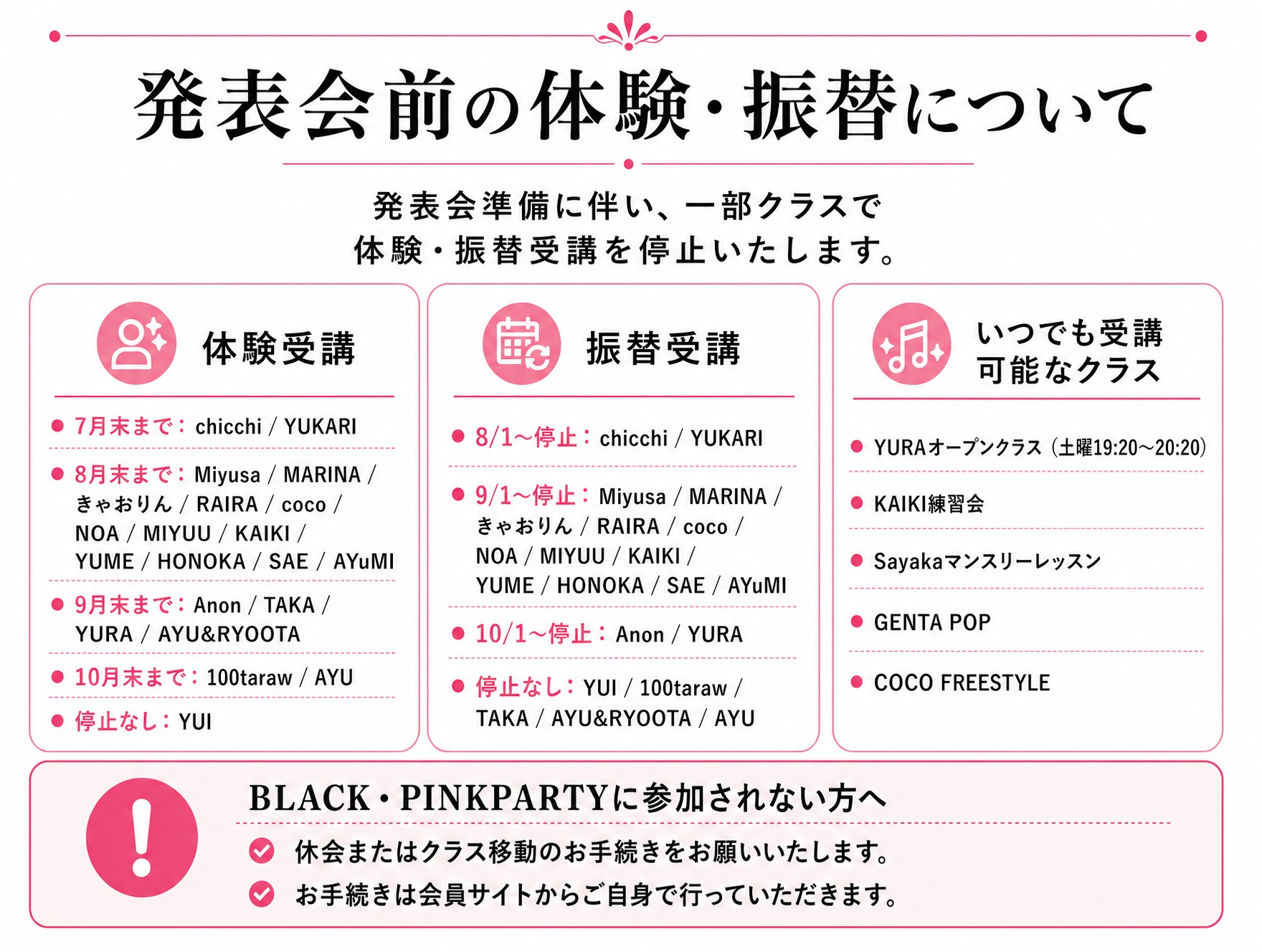 発表会前の体験・振替について

発表会準備に伴い、一部クラスで
体験・振替受講を停止いたします。

体験受講

● 7月末まで：chicchi / YUKARI

● 8月末まで：Miyusa / MARINA / きゃおりん / RAIRA / coco / NOA / MIYUU / KAIKI / YUME / HONOKA / SAE / AYuMI

● 9月末まで：Anon / TAKA / YURA / AYU&RYOOTA

● 10月末まで：100taraw / AYU

● 停止なし：YUI

振替受講

● 8/1〜停止：chicchi / YUKARI

● 9/1〜停止：Miyusa / MARINA / きゃおりん / RAIRA / coco / NOA / MIYUU / KAIKI / YUME / HONOKA / SAE / AYuMI

● 10/1〜停止：Anon / YURA

● 停止なし：YUI / 100taraw / TAKA / AYU&RYOOTA / AYU

いつでも受講可能なクラス

● YURAオープンクラス（土曜19:20〜20:20）

● KAIKI練習会

● Sayakaマンスリーレッスン

● GENTA POP

● COCO FREESTYLE

BLACK・PINKPARTYに参加されない方へ

休会またはクラス移動のお手続きをお願いいたします。

お手続きは会員サイトからご自身で行っていただきます。